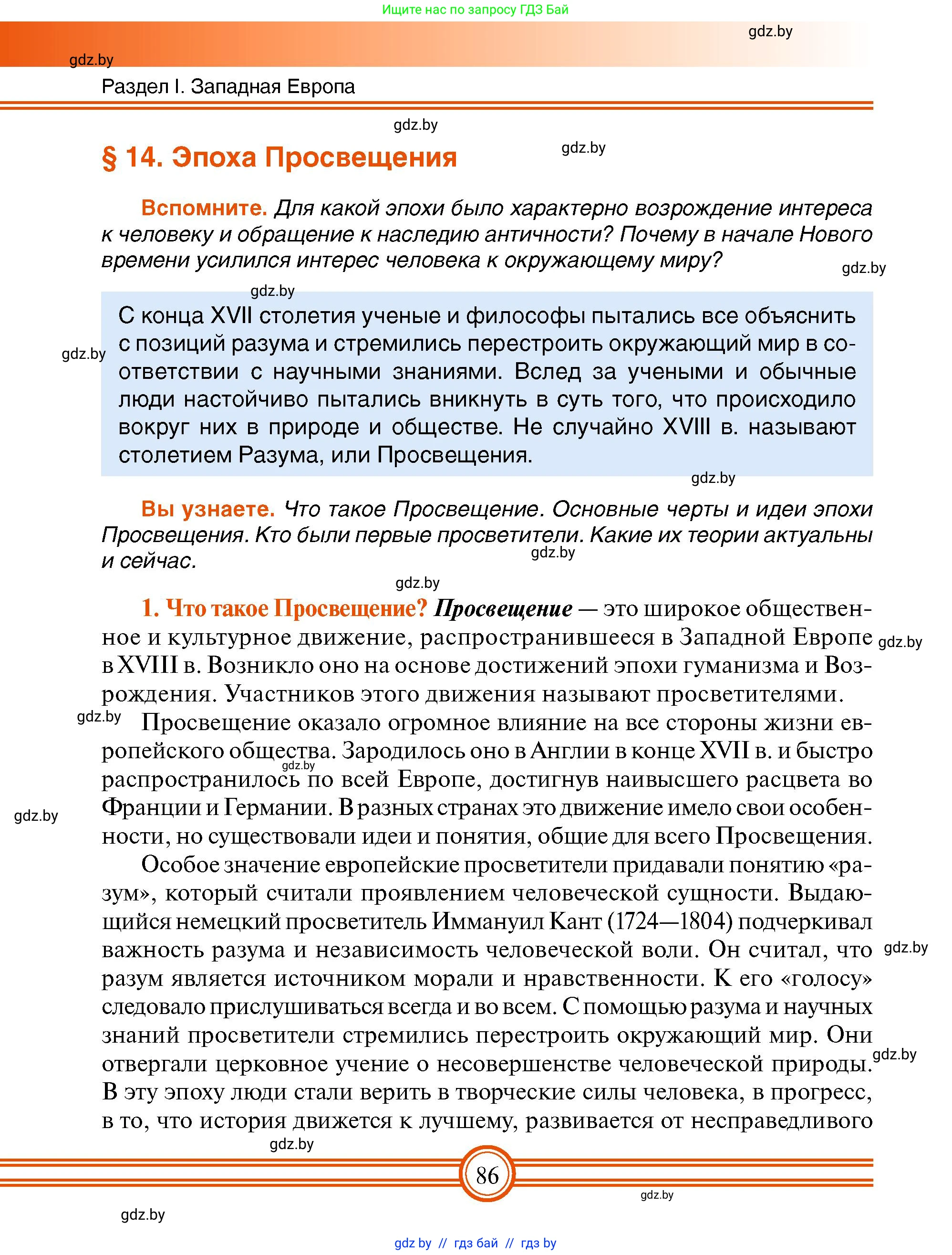 Ищите нас по запросу ГДЗ Бай

gdz.by

gdz.by

Раздел I. Западная Европа

gdz.by

§ 14. Эпоха Просвещения

gdz.by

Вспомните. Для какой эпохи было характерно возрождение интереса к человеку и обращение к наследию античности? Почему в начале Нового времени усилился интерес человека к окружающему миру?

gdz.by

gdz.by

С конца XVII столетия ученые и философы пытались все объяснить с позиций разума и стремились перестроить окружающий мир в соответствии с научными знаниями. Вслед за учеными и обычные люди настойчиво пытались вникнуть в суть того, что происходило вокруг них в природе и обществе. Не случайно XVIII в. называют столетием Разума, или Просвещения.

gdz.by

gdz.by

Вы узнаете. Что такое Просвещение. Основные черты и идеи эпохи Просвещения. Кто были первые просветители. Какие их теории актуальны и сейчас.

gdz.by

gdz.by

1. Что такое Просвещение? Просвещение — это широкое общественное и культурное движение, распространившееся в Западной Европе в XVIII в. Возникло оно на основе достижений эпохи гуманизма и Возрождения. Участников этого движения называют просветителями.

gdz.by

gdz.by

Просвещение оказало огромное влияние на все стороны жизни европейского общества. Зародилось оно в Англии в конце XVII в. и быстро распространилось по всей Европе, достигнув наивысшего расцвета во Франции и Германии. В разных странах это движение имело свои особенности, но существовали идеи и понятия, общие для всего Просвещения.

gdz.by

gdz.by

Особое значение европейские просветители придавали понятию «разум», который считали проявлением человеческой сущности. Выдающийся немецкий просветитель Иммануил Кант (1724—1804) подчеркивал важность разума и независимость человеческой воли. Он считал, что разум является источником морали и нравственности. К его «голосу» следовало прислушиваться всегда и во всем. С помощью разума и научных знаний просветители стремились перестроить окружающий мир. Они отвергали церковное учение о несовершенстве человеческой природы. В эту эпоху люди стали верить в творческие силы человека, в прогресс, в то, что история движется к лучшему, развивается от несправедливого

gdz.by

gdz.by

gdz.by

86

gdz.by

gdz.by

gdz by // гдз бай // гдз by